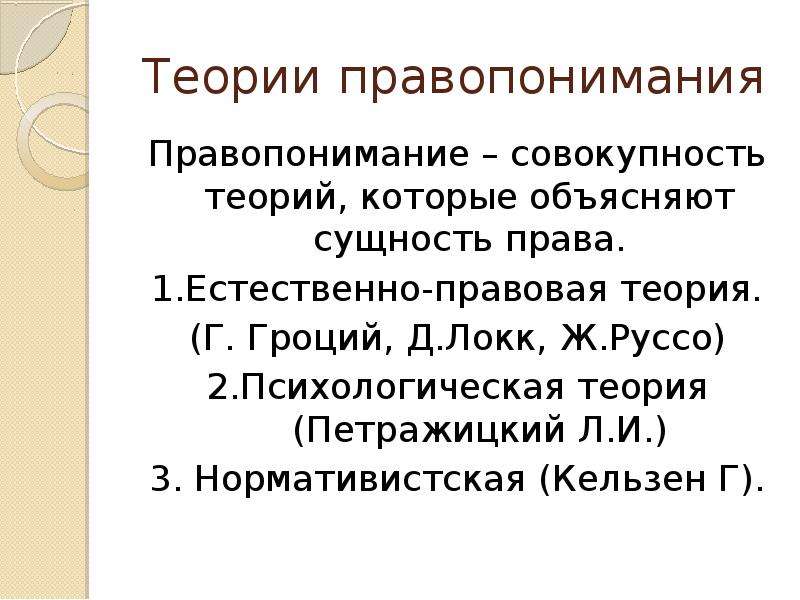 Теории правопонимания

Правопонимание – совокупность теорий, которые объясняют сущность права.

1.Естественно-правовая теория.

(Г. Гроций, Д.Локк, Ж.Руссо)

2.Психологическая теория (Петражицкий Л.И.)

3. Нормативистская (Кельзен Г).